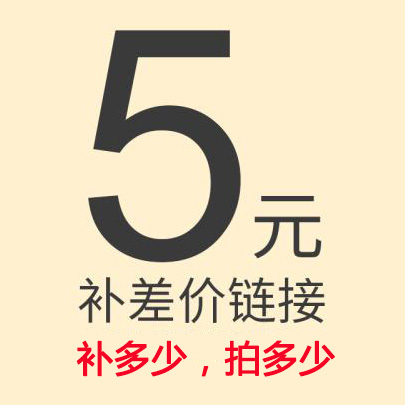 5元
补差价链接
补多少，拍多少